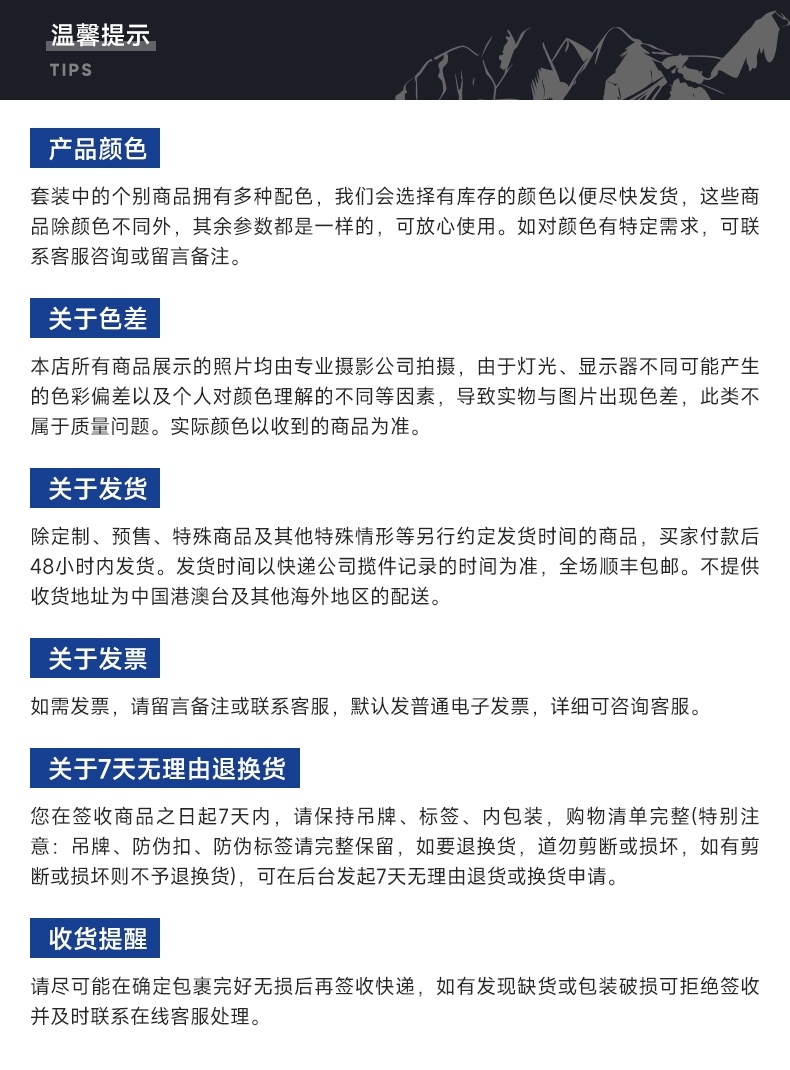 温馨提示
TIPS

产品颜色

套装中的个别商品拥有多种配色，我们会选择有库存的颜色以便尽快发货，这些商品除颜色不同外，其余参数都是一样的，可放心使用。如对颜色有特定需求，可联系客服咨询或留言备注。

关于色差

本店所有商品展示的照片均由专业摄影公司拍摄，由于灯光、显示器不同可能产生的色彩偏差以及个人对颜色理解的不同等因素，导致实物与图片出现色差，此类不属于质量问题。实际颜色以收到的商品为准。

关于发货

除定制、预售、特殊商品及其他特殊情形等另行约定发货时间的商品，买家付款后48小时内发货。发货时间以快递公司揽件记录的时间为准，全场顺丰包邮。不提供收货地址为中国港澳台及其他海外地区的配送。

关于发票

如需发票，请留言备注或联系客服，默认发普通电子发票，详细可咨询客服。

关于7天无理由退换货

您在签收商品之日起7天内，请保持吊牌、标签、内包装，购物清单完整(特别注意：吊牌、防伪扣、防伪标签请完整保留，如要退换货，道勿剪断或损坏，如有剪断或损坏则不予退换货)，可在后台发起7天无理由退货或换货申请。

收货提醒

请尽可能在确定包裹完好无损后再签收快递，如有发现缺货或包装破损可拒绝签收并及时联系在线客服处理。